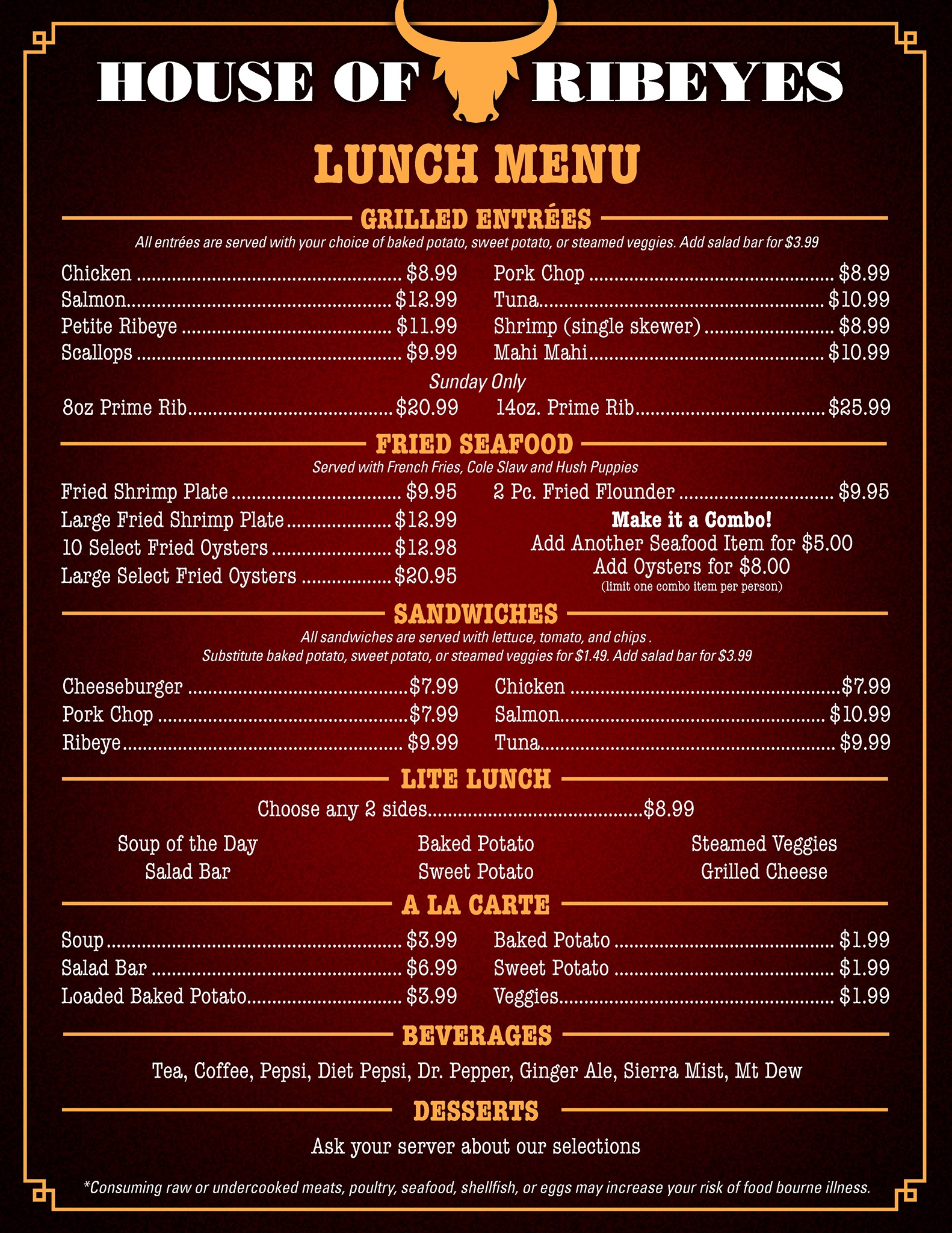 HOUSE OF RIBEYES

LUNCH MENU

GRILLED ENTRÉES

All entrées are served with your choice of baked potato, sweet potato, or steamed veggies. Add salad bar for $3.99

Chicken $8.99
Salmon $12.99
Petite Ribeye $11.99
Scallops $9.99

Pork Chop $8.99
Tuna $10.99
Shrimp (single skewer) $8.99
Mahi Mahi $10.99

Sunday Only

8oz Prime Rib $20.99
14oz. Prime Rib $25.99

FRIED SEAFOOD

Served with French Fries, Cole Slaw and Hush Puppies

Fried Shrimp Plate $9.95
Large Fried Shrimp Plate $12.99
10 Select Fried Oysters $12.98
Large Select Fried Oysters $20.95

2 Pc. Fried Flounder $9.95

Make it a Combo!
Add Another Seafood Item for $5.00
Add Oysters for $8.00
(limit one combo item per person)

SANDWICHES

All sandwiches are served with lettuce, tomato, and chips .
Substitute baked potato, sweet potato, or steamed veggies for $1.49. Add salad bar for $3.99

Cheeseburger $7.99
Pork Chop $7.99
Ribeye $9.99

Chicken $7.99
Salmon $10.99
Tuna $9.99

LITE LUNCH

Choose any 2 sides $8.99

Soup of the Day
Salad Bar

Baked Potato
Sweet Potato

Steamed Veggies
Grilled Cheese

A LA CARTE

Soup $3.99
Salad Bar $6.99
Loaded Baked Potato $3.99

Baked Potato $1.99
Sweet Potato $1.99
Veggies $1.99

BEVERAGES

Tea, Coffee, Pepsi, Diet Pepsi, Dr. Pepper, Ginger Ale, Sierra Mist, Mt Dew

DESSERTS

Ask your server about our selections

*Consuming raw or undercooked meats, poultry, seafood, shellfish, or eggs may increase your risk of food bourne illness.